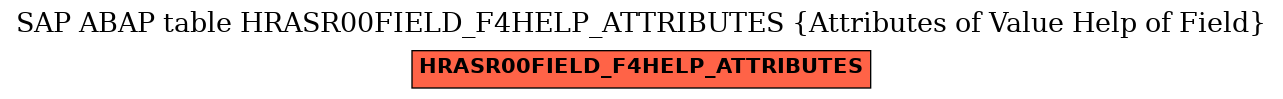 SAP ABAP table HRASR00FIELD_F4HELP_ATTRIBUTES {Attributes of Value Help of Field}

HRASR00FIELD_F4HELP_ATTRIBUTES